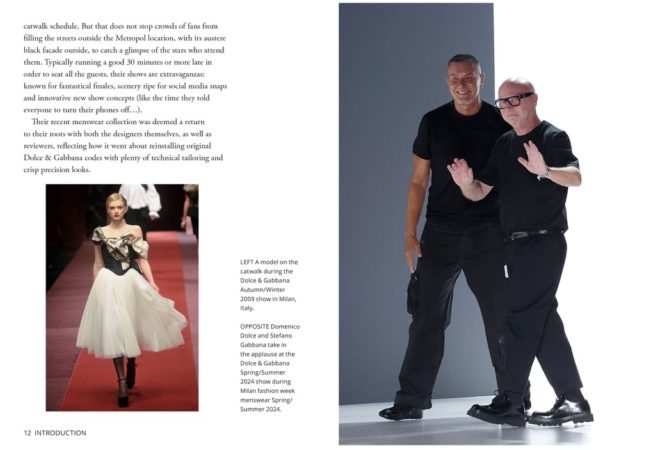 catwalk schedule. But that does not stop crowds of fans from filling the streets outside the Metropol location, with its austere black facade outside, to catch a glimpse of the stars who attend them. Typically running a good 30 minutes or more late in order to seat all the guests, their shows are extravaganzas: known for fantastical finales, scenery ripe for social media snaps and innovative new show concepts (like the time they told everyone to turn their phones off…).

Their recent menswear collection was deemed a return to their roots with both the designers themselves, as well as reviewers, reflecting how it went about reinstalling original Dolce & Gabbana codes with plenty of technical tailoring and crisp precision looks.

LEFT A model on the catwalk during the Dolce & Gabbana Autumn/Winter 2009 show in Milan, Italy.

OPPOSITE Domenico Dolce and Stefano Gabbana take in the applause at the Dolce & Gabbana Spring/Summer 2024 show during Milan fashion week menswear Spring/Summer 2024.

12 INTRODUCTION